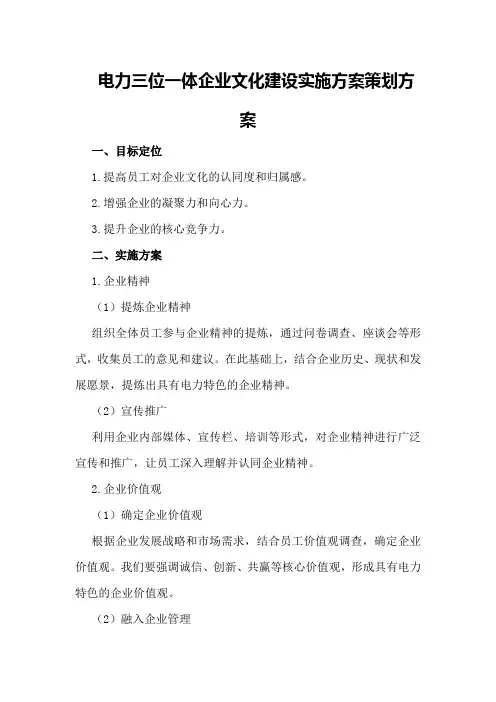 电力三位一体企业文化建设实施方案策划方案

一、目标定位

1.提高员工对企业文化的认同度和归属感。

2.增强企业的凝聚力和向心力。

3.提升企业的核心竞争力。

二、实施方案

1.企业精神

（1）提炼企业精神

组织全体员工参与企业精神的提炼，通过问卷调查、座谈会等形式，收集员工的意见和建议。在此基础上，结合企业历史、现状和发展愿景，提炼出具有电力特色的企业精神。

（2）宣传推广

利用企业内部媒体、宣传栏、培训等形式，对企业精神进行广泛宣传和推广，让员工深入理解并认同企业精神。

2.企业价值观

（1）确定企业价值观

根据企业发展战略和市场需求，结合员工价值观调查，确定企业价值观。我们要强调诚信、创新、共赢等核心价值观，形成具有电力特色的企业价值观。

（2）融入企业管理